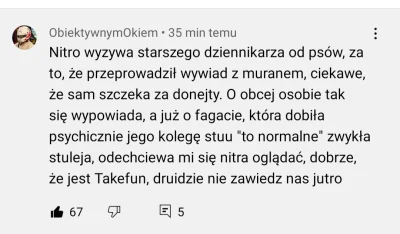 ObiektywnymOkiem • 35 min temu

Nitro wyzywa starszego dziennikarza od psów, za to, że przeprowadził wywiad z muranem, ciekawe, że sam szczeka za donejty. O obcej osobie tak się wypowiada, a już o fagacie, która dobiła psychicznie jego kolegę stuu "to normalne" zwykła stuleja, odechciewa mi się nitra oglądać, dobrze, że jest Takefun, druidzie nie zawiedz nas jutro

67

5